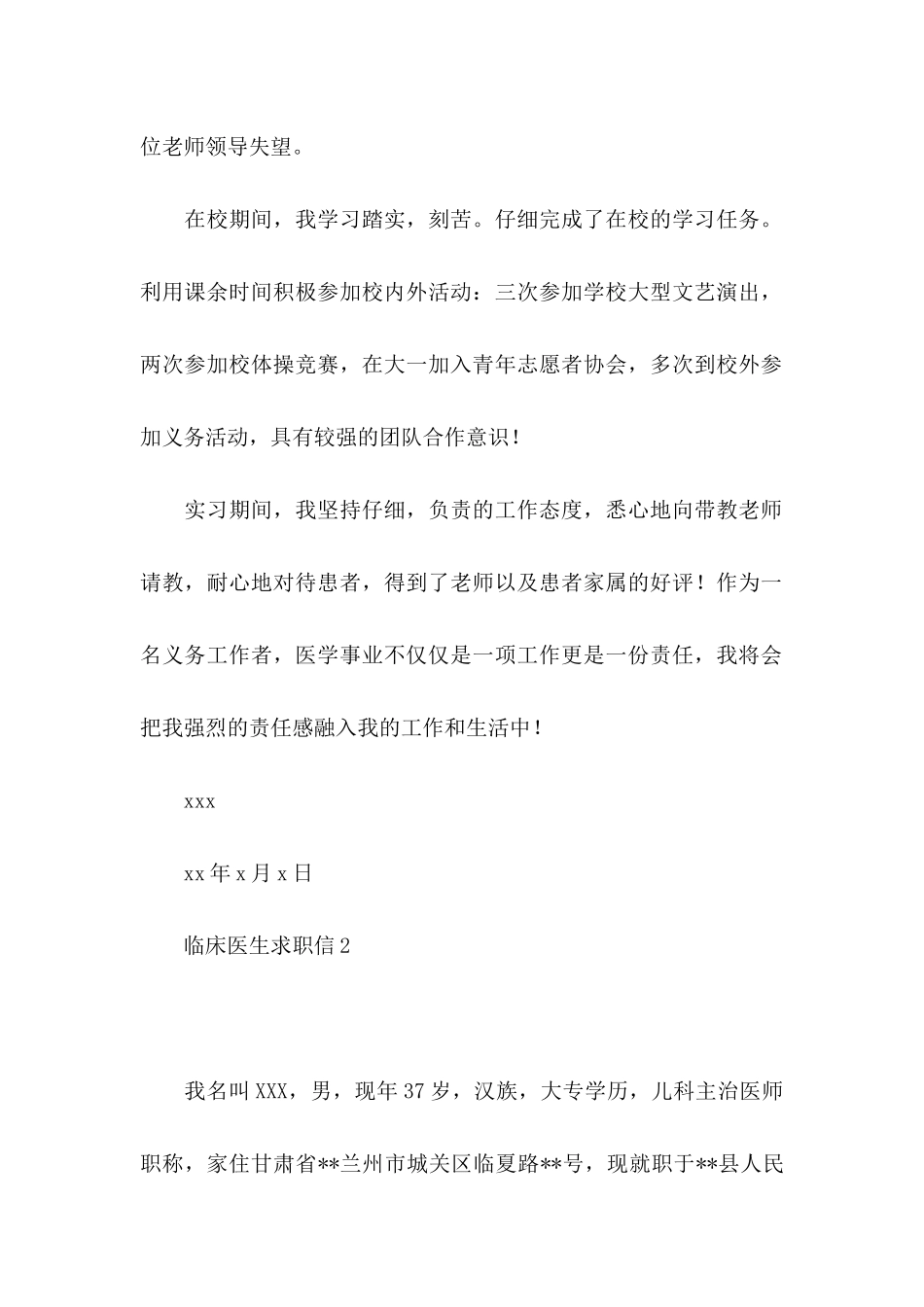 位老师领导失望。

在校期间，我学习踏实，刻苦。仔细完成了在校的学习任务。利用课余时间积极参加校内外活动：三次参加学校大型文艺演出，两次参加校体操竞赛，在大一加入青年志愿者协会，多次到校外参加义务活动，具有较强的团队合作意识！

实习期间，我坚持仔细，负责的工作态度，悉心地向带教老师请教，耐心地对待患者，得到了老师以及患者家属的好评！作为一名义务工作者，医学事业不仅仅是一项工作更是一份责任，我将会把我强烈的责任感融入我的工作和生活中！

xxx

xx年x月x日

临床医生求职信2

我名叫XXX，男，现年37岁，汉族，大专学历，儿科主治医师职称，家住甘肃省**兰州市城关区临夏路**号，现就职于**县人民